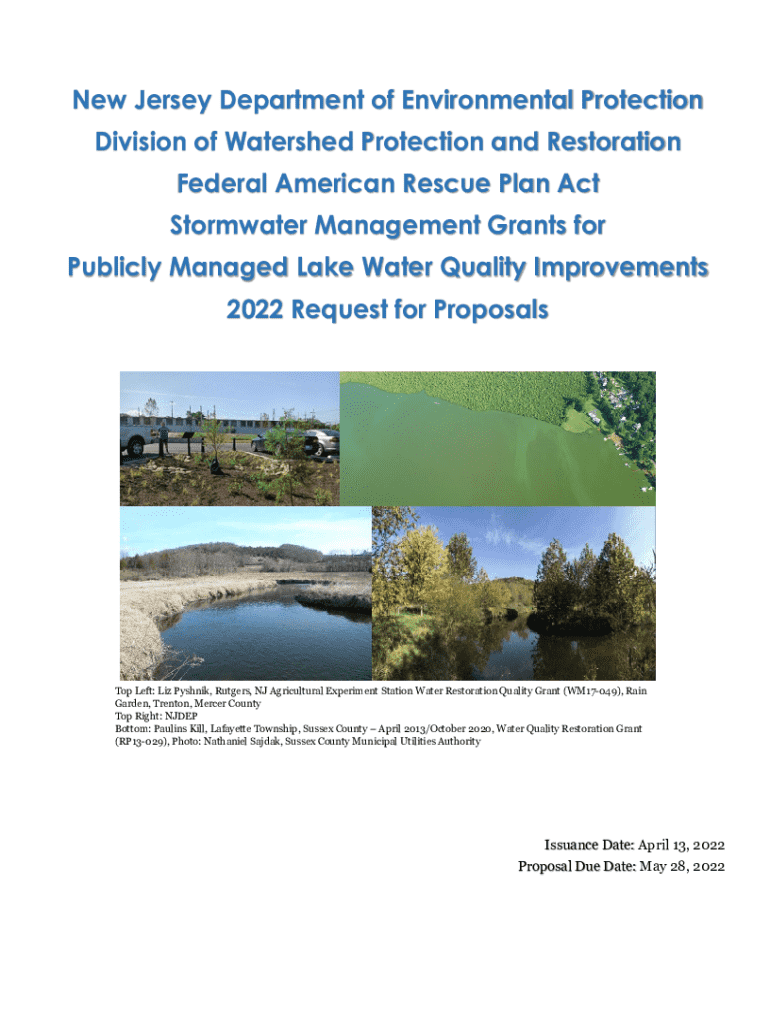 New Jersey Department of Environmental Protection
Division of Watershed Protection and Restoration
Federal American Rescue Plan Act
Stormwater Management Grants for
Publicly Managed Lake Water Quality Improvements
2022 Request for Proposals

Top Left: Liz Pyshnik, Rutgers, NJ Agricultural Experiment Station Water Restoration Quality Grant (WM17-049), Rain Garden, Trenton, Mercer County
Top Right: NJDEP
Bottom: Paulins Kill, Lafayette Township, Sussex County – April 2013/October 2020, Water Quality Restoration Grant (RP13-029), Photo: Nathaniel Sajdak, Sussex County Municipal Utilities Authority

Issuance Date: April 13, 2022
Proposal Due Date: May 28, 2022